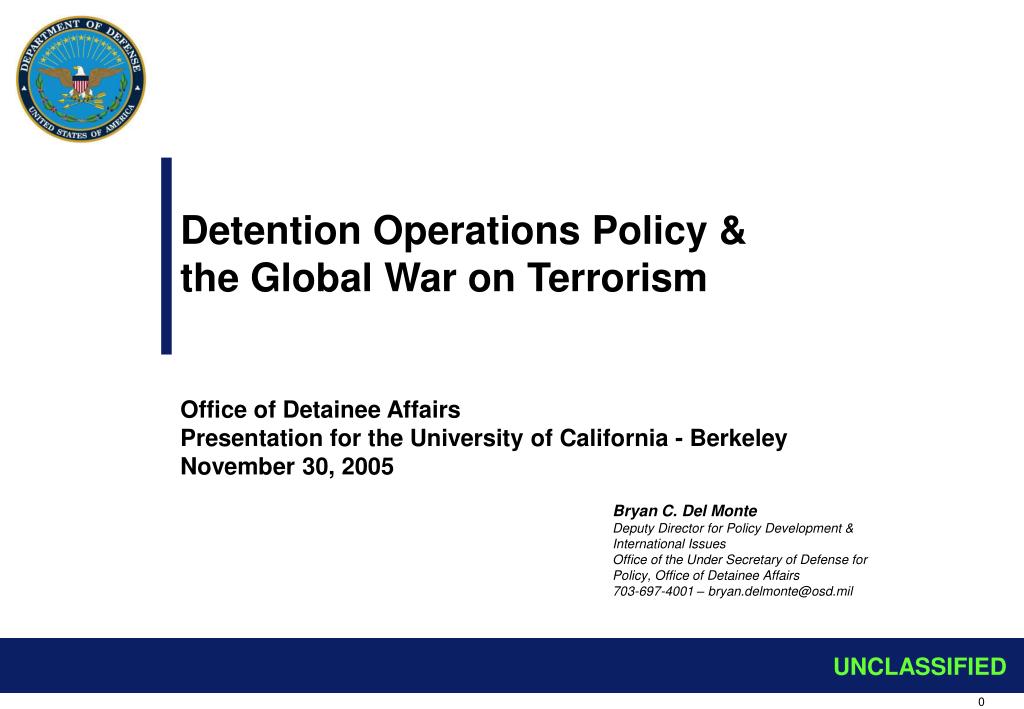 DEPARTMENT OF DEFENSE
UNITED STATES OF AMERICA

Detention Operations Policy & the Global War on Terrorism

Office of Detainee Affairs
Presentation for the University of California - Berkeley
November 30, 2005

Bryan C. Del Monte
Deputy Director for Policy Development & International Issues
Office of the Under Secretary of Defense for Policy, Office of Detainee Affairs
703-697-4001 – bryan.delmonte@osd.mil

UNCLASSIFIED

0